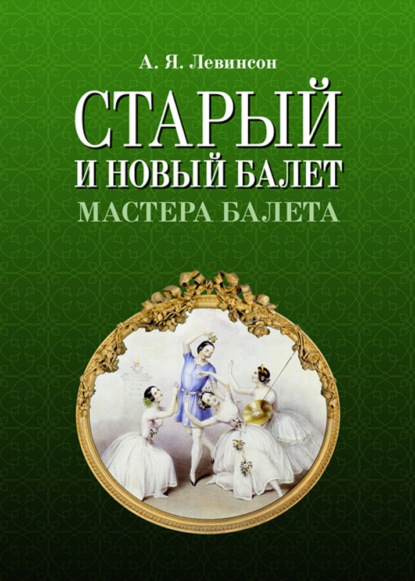 А. Я. Левинсон

СТАРЫЙ И НОВЫЙ БАЛЕТ

МАСТЕРА БАЛЕТА